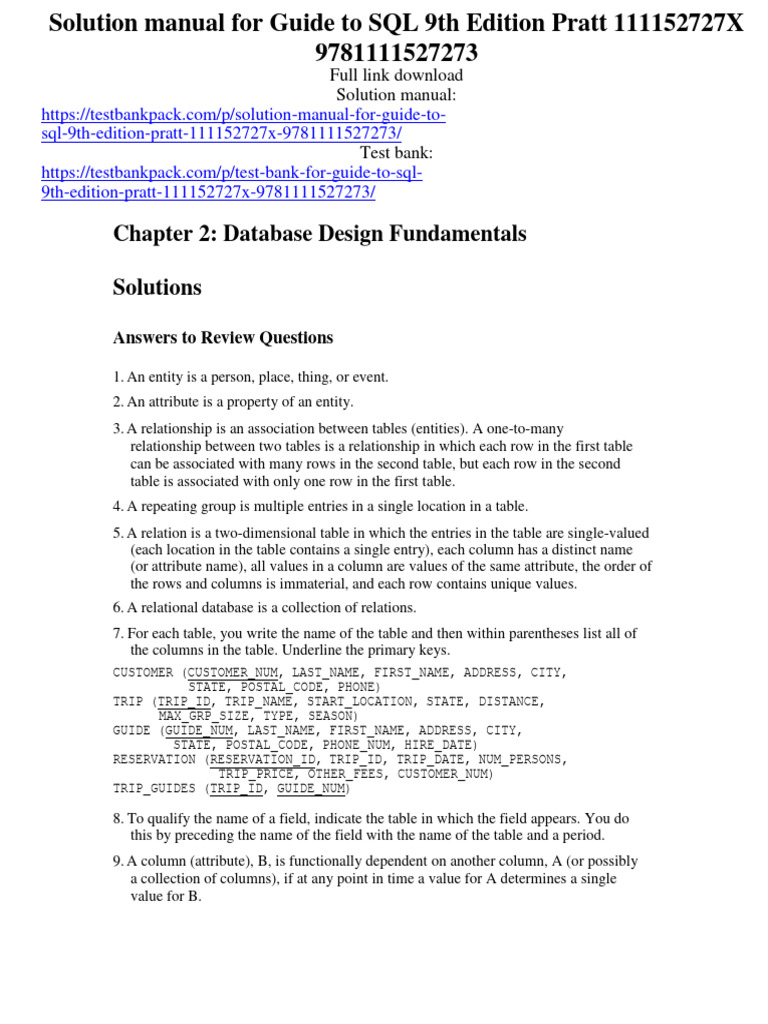 Solution manual for Guide to SQL 9th Edition Pratt 111152727X 9781111527273

Full link download
Solution manual:
https://testbankpack.com/p/solution-manual-for-guide-to-sql-9th-edition-pratt-111152727x-9781111527273/
Test bank:
https://testbankpack.com/p/test-bank-for-guide-to-sql-9th-edition-pratt-111152727x-9781111527273/

Chapter 2: Database Design Fundamentals

Solutions

Answers to Review Questions

1. An entity is a person, place, thing, or event.

2. An attribute is a property of an entity.

3. A relationship is an association between tables (entities). A one-to-many relationship between two tables is a relationship in which each row in the first table can be associated with many rows in the second table, but each row in the second table is associated with only one row in the first table.

4. A repeating group is multiple entries in a single location in a table.

5. A relation is a two-dimensional table in which the entries in the table are single-valued (each location in the table contains a single entry), each column has a distinct name (or attribute name), all values in a column are values of the same attribute, the order of the rows and columns is immaterial, and each row contains unique values.

6. A relational database is a collection of relations.

7. For each table, you write the name of the table and then within parentheses list all of the columns in the table. Underline the primary keys.

CUSTOMER (CUSTOMER_NUM, LAST_NAME, FIRST_NAME, ADDRESS, CITY, STATE, POSTAL_CODE, PHONE)
TRIP (TRIP_ID, TRIP_NAME, START_LOCATION, STATE, DISTANCE, MAX_GRP_SIZE, TYPE, SEASON)
GUIDE (GUIDE_NUM, LAST_NAME, FIRST_NAME, ADDRESS, CITY, STATE, POSTAL_CODE, PHONE_NUM, HIRE_DATE)
RESERVATION (RESERVATION_ID, TRIP_ID, TRIP_DATE, NUM_PERSONS, TRIP_PRICE, OTHER_FEES, CUSTOMER_NUM)
TRIP_GUIDES (TRIP_ID, GUIDE_NUM)

8. To qualify the name of a field, indicate the table in which the field appears. You do this by preceding the name of the field with the name of the table and a period.

9. A column (attribute), B, is functionally dependent on another column, A (or possibly a collection of columns), if at any point in time a value for A determines a single value for B.